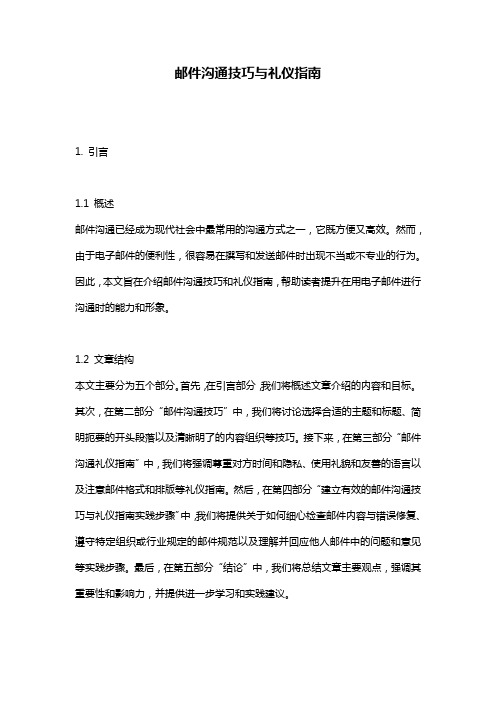 邮件沟通技巧与礼仪指南

1. 引言

1.1 概述
邮件沟通已经成为现代社会中最常用的沟通方式之一，它既方便又高效。然而，由于电子邮件的便利性，很容易在撰写和发送邮件时出现不当或不专业的行为。因此，本文旨在介绍邮件沟通技巧和礼仪指南，帮助读者提升在用电子邮件进行沟通时的能力和形象。

1.2 文章结构
本文主要分为五个部分。首先，在引言部分，我们将概述文章介绍的内容和目标。其次，在第二部分“邮件沟通技巧”中，我们将讨论选择合适的主题和标题、简明扼要的开头段落以及清晰明了的内容组织等技巧。接下来，在第三部分“邮件沟通礼仪指南”中，我们将强调尊重对方时间和隐私、使用礼貌和友善的语言以及注意邮件格式和排版等礼仪指南。然后，在第四部分“建立有效的邮件沟通技巧与礼仪指南实践步骤”中，我们将提供关于如何细心检查邮件内容与错误修复、遵守特定组织或行业规定的邮件规范以及理解并回应他人邮件中的问题和意见等实践步骤。最后，在第五部分“结论”中，我们将总结文章主要观点，强调其重要性和影响力，并提供进一步学习和实践建议。